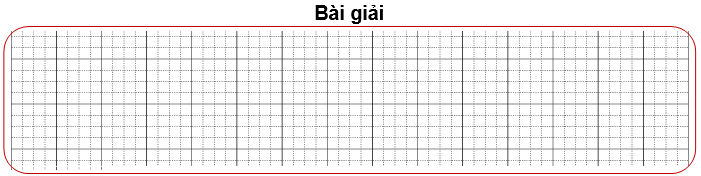 Bài giải